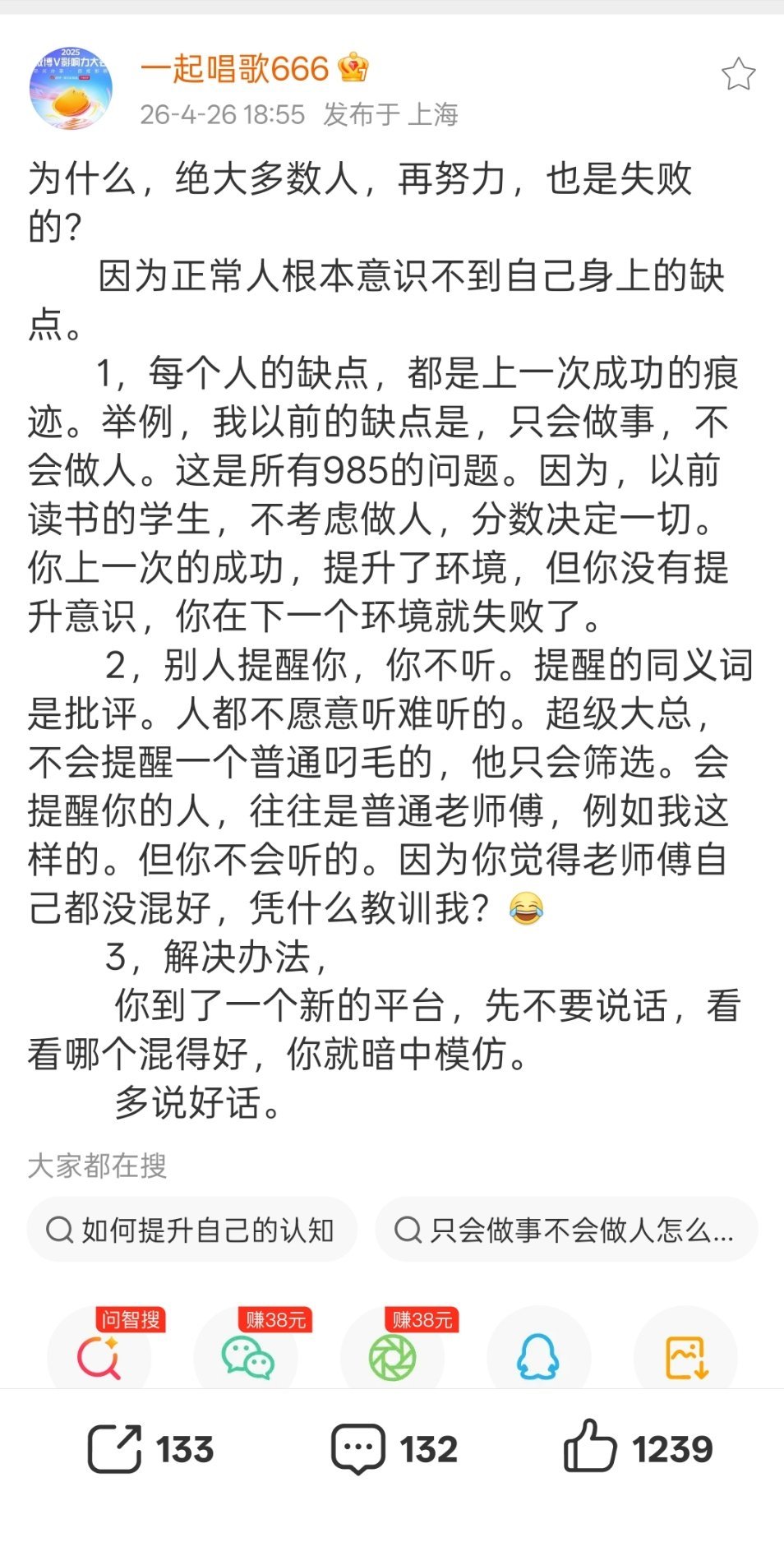 2025
微博V影响力大会

一起唱歌666

26-4-26 18:55 发布于 上海

为什么，绝大多数人，再努力，也是失败的？

因为正常人根本意识不到自己身上的缺点。

1，每个人的缺点，都是上一次成功的痕迹。举例，我以前的缺点是，只会做事，不会做人。这是所有985的问题。因为，以前读书的学生，不考虑做人，分数决定一切。你上一次的成功，提升了环境，但你没有提升意识，你在下一个环境就失败了。

2，别人提醒你，你不听。提醒的同义词是批评。人都不愿意听难听的。超级大总，不会提醒一个普通叼毛的，他只会筛选。会提醒你的人，往往是普通老师傅，例如我这样的。但你不会听的。因为你觉得老师傅自己都没混好，凭什么教训我？😂

3，解决办法，

你到了一个新的平台，先不要说话，看看哪个混得好，你就暗中模仿。

多说好话。

大家都在搜

如何提升自己的认知

只会做事不会做人怎么...

问智搜

赚38元

赚38元

133

132

1239